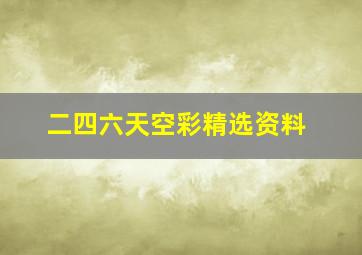 二四六天空彩精选资料